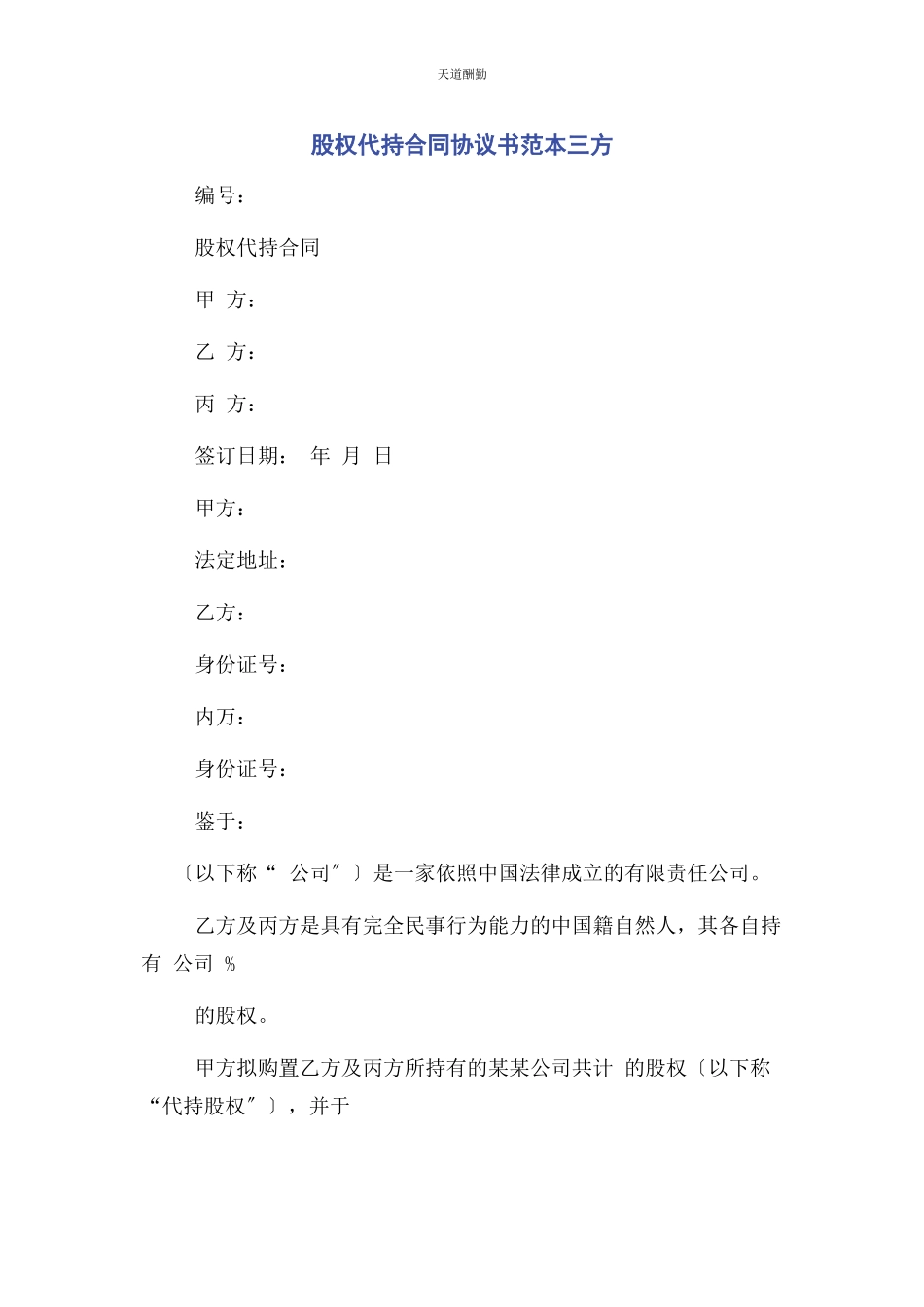 天道酬勤

股权代持合同协议书范本三方

编号：

股权代持合同

甲 方：

乙 方：

丙 方：

签订日期： 年 月 日

甲方：

法定地址：

乙方：

身份证号：

内万：

身份证号：

鉴于：

〔以下称“ 公司″〕是一家依照中国法律成立的有限责任公司。

乙方及丙方是具有完全民事行为能力的中国籍自然人，其各自持有 公司 %

的股权。

甲方拟购置乙方及丙方所持有的某某公司共计 的股权〔以下称“代持股权″〕，并于